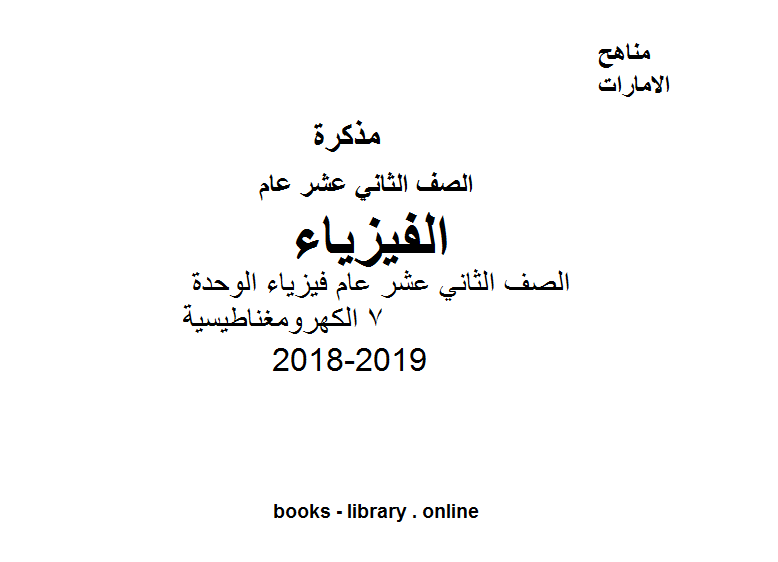 مناهج
الامارات

مذكرة

الصف الثاني عشر عام

الفيزياء

الصف الثاني عشر عام فيزياء الوحدة ٧ الكهرومغناطيسية

2018-2019

books - library . online